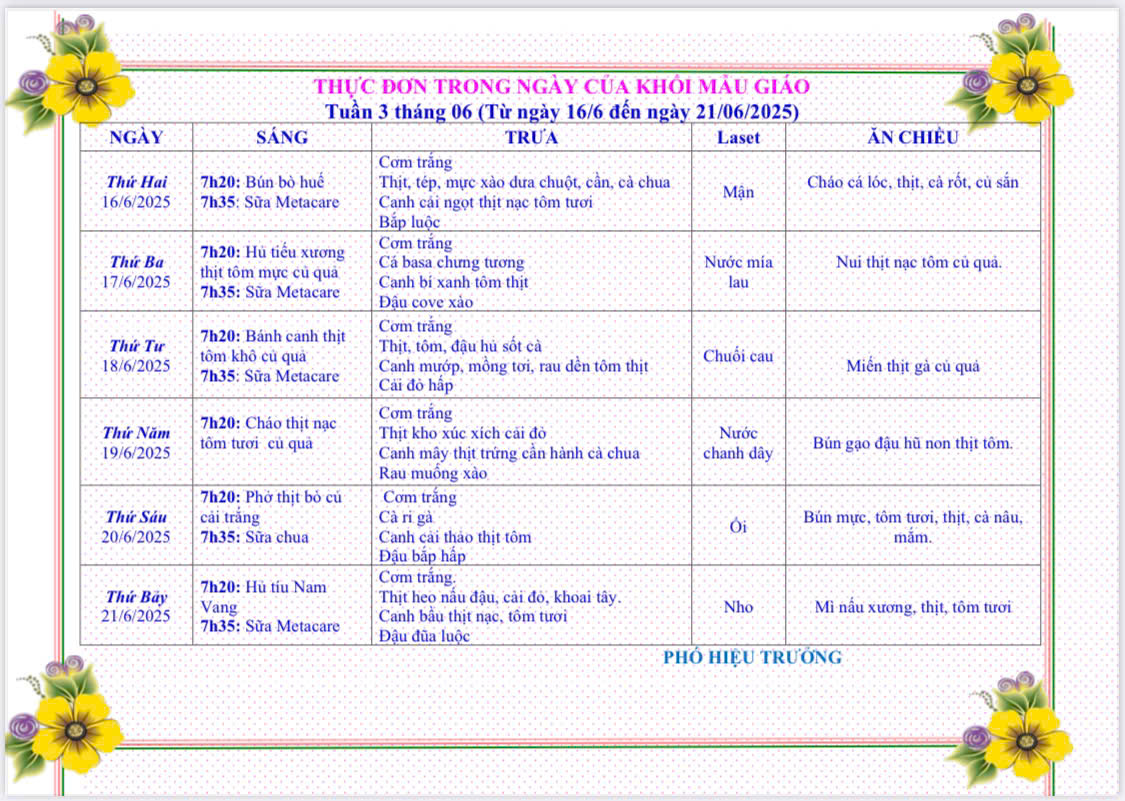 THỰC ĐƠN TRONG NGÀY CỦA KHỐI MẪU GIÁO
Tuần 3 tháng 06 (Từ ngày 16/6 đến ngày 21/06/2025)

| NGÀY | SÁNG | TRƯA | Laset | ĂN CHIỀU |
|---|---|---|---|---|
| Thứ Hai 16/6/2025 | 7h20: Bún bò huế 7h35: Sữa Metacare | Cơm trắng Thịt, tép, mực xào dưa chuột, cần, cà chua Canh cải ngọt thịt nạc tôm tươi Bắp luộc | Mận | Cháo cá lóc, thịt, cà rốt, củ sắn |
| Thứ Ba 17/6/2025 | 7h20: Hủ tiếu xương thịt tôm mực củ quả 7h35: Sữa Metacare | Cơm trắng Cá basa chưng tương Canh bí xanh tôm thịt Đậu cove xào | Nước mía lau | Nui thịt nạc tôm củ quả. |
| Thứ Tư 18/6/2025 | 7h20: Bánh canh thịt tôm khô củ quả 7h35: Sữa Metacare | Cơm trắng Thịt, tôm, đậu hủ sốt cà Canh mướp, mồng tơi, rau dền tôm thịt Cải đỏ hấp | Chuối cau | Miến thịt gà củ quả |
| Thứ Năm 19/6/2025 | 7h20: Cháo thịt nạc tôm tươi củ quả | Cơm trắng Thịt kho xúc xích cải đỏ Canh mây thịt trứng cần hành cà chua Rau muống xào | Nước chanh dây | Bún gạo đậu hũ non thịt tôm. |
| Thứ Sáu 20/6/2025 | 7h20: Phở thịt bò củ cải trắng 7h35: Sữa chua | Cơm trắng Cà ri gà Canh cải thảo thịt tôm Đậu bắp hấp | Ổi | Bún mực, tôm tươi, thịt, cà nâu, mắm. |
| Thứ Bảy 21/6/2025 | 7h20: Hủ tíu Nam Vang 7h35: Sữa Metacare | Cơm trắng. Thịt heo nấu đậu, cải đỏ, khoai tây. Canh bầu thịt nạc, tôm tươi Đậu đũa luộc | Nho | Mì nấu xương, thịt, tôm tươi |

PHÓ HIỆU TRƯỞNG